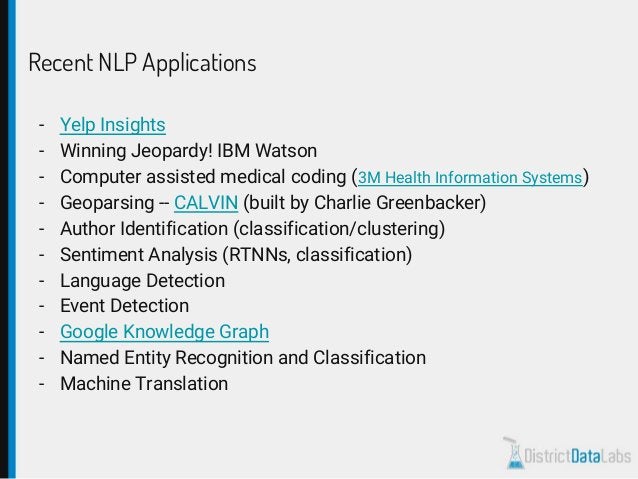 Recent NLP Applications

- Yelp Insights
- Winning Jeopardy! IBM Watson
- Computer assisted medical coding (3M Health Information Systems)
- Geoparsing -- CALVIN (built by Charlie Greenbacker)
- Author Identification (classification/clustering)
- Sentiment Analysis (RTNNs, classification)
- Language Detection
- Event Detection
- Google Knowledge Graph
- Named Entity Recognition and Classification
- Machine Translation

DistrictDataLabs